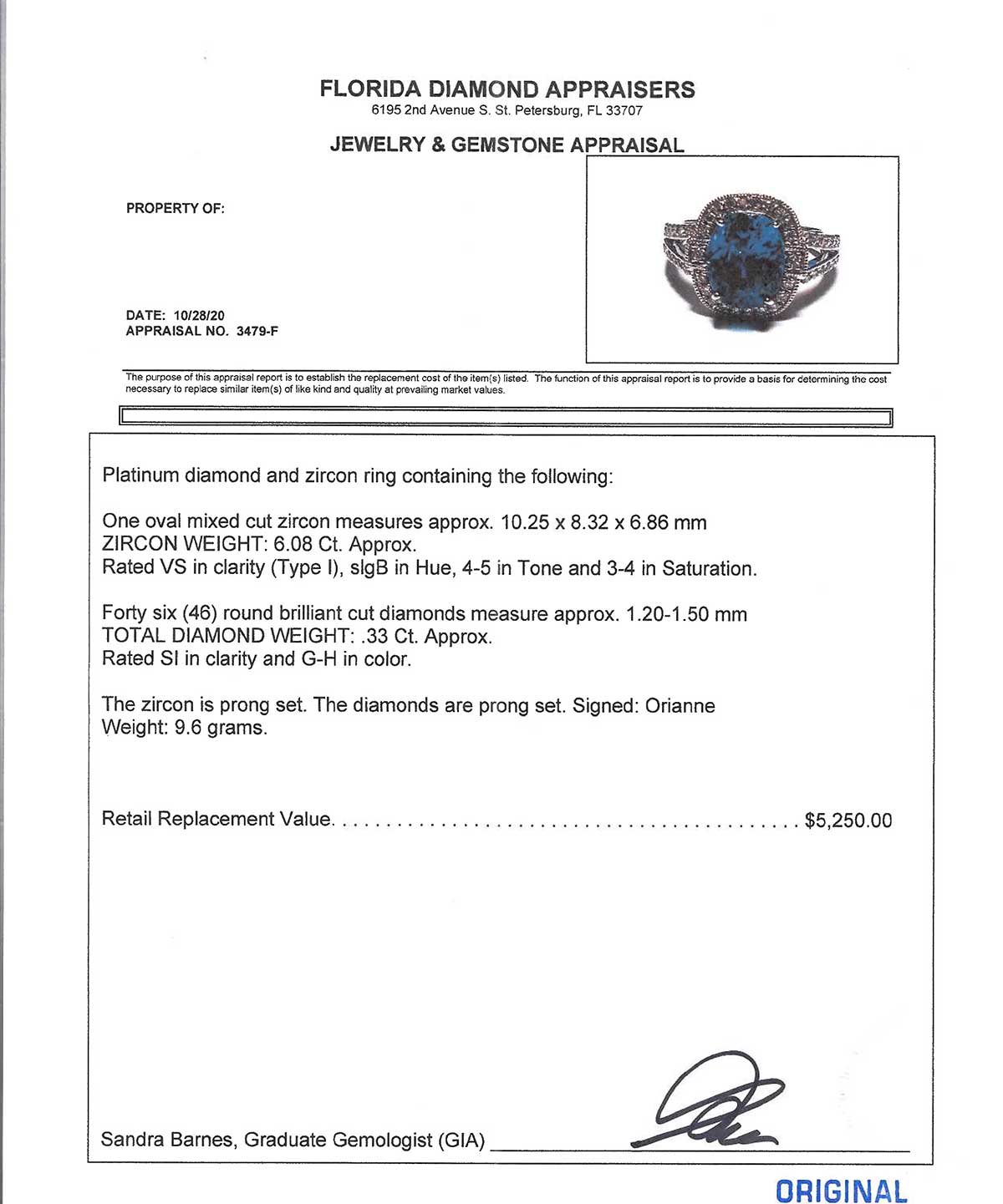 FLORIDA DIAMOND APPRAISERS
6195 2nd Avenue S. St. Petersburg, FL 33707

JEWELRY & GEMSTONE APPRAISAL

PROPERTY OF:

DATE: 10/28/20
APPRAISAL NO. 3479-F

The purpose of this appraisal report is to establish the replacement cost of the item(s) listed. The function of this appraisal report is to provide a basis for determining the cost necessary to replace similar item(s) of like kind and quality at prevailing market values.

Platinum diamond and zircon ring containing the following:

One oval mixed cut zircon measures approx. 10.25 x 8.32 x 6.86 mm
ZIRCON WEIGHT: 6.08 Ct. Approx.
Rated VS in clarity (Type I), slgB in Hue, 4-5 in Tone and 3-4 in Saturation.

Forty six (46) round brilliant cut diamonds measure approx. 1.20-1.50 mm
TOTAL DIAMOND WEIGHT: .33 Ct. Approx.
Rated SI in clarity and G-H in color.

The zircon is prong set. The diamonds are prong set. Signed: Orianne
Weight: 9.6 grams.

Retail Replacement Value. . . . . . . . . . . . . . . . . . . . . . . . . . . . . . . . . . . . . . . . . . $5,250.00

Sandra Barnes, Graduate Gemologist (GIA)

ORIGINAL